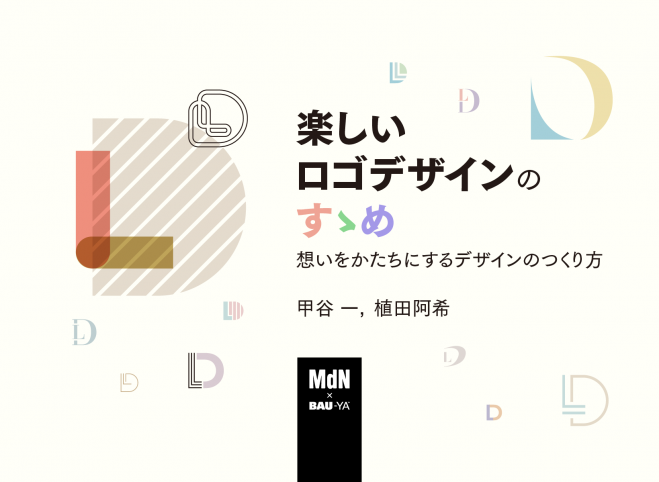 楽しい
ロゴデザインの
すゝめ
想いをかたちにするデザインのつくり方

甲谷 一, 植田阿希

MdN
×
BAU-YA